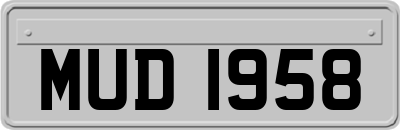 MUD 1958